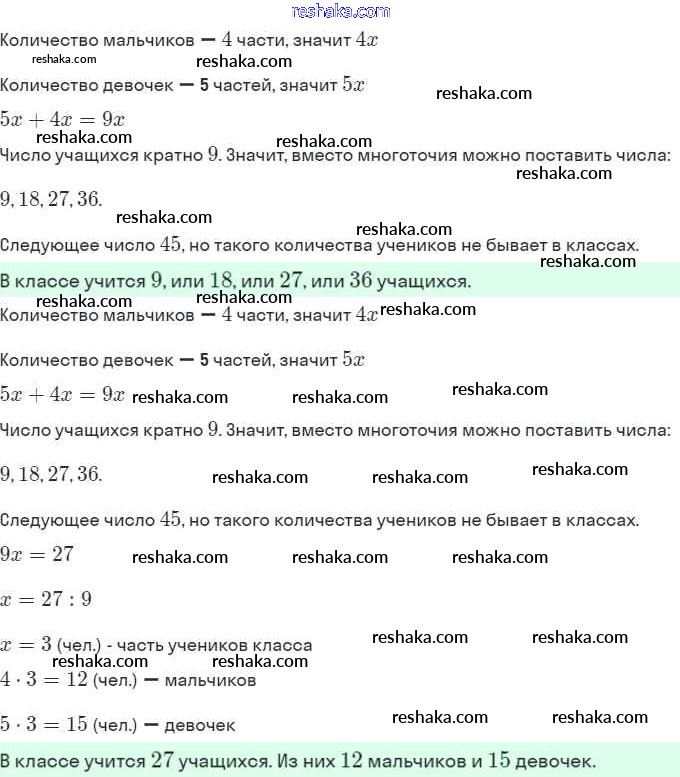 reshaka.com

Количество мальчиков — $4$ части, значит $4x$

reshaka.com reshaka.com

Количество девочек — 5 частей, значит $5x$

reshaka.com

$5x + 4x = 9x$

reshaka.com reshaka.com

Число учащихся кратно $9$. Значит, вместо многоточия можно поставить числа:

reshaka.com

$9, 18, 27, 36.$

reshaka.com reshaka.com

Следующее число $45$, но такого количества учеников не бывает в классах.

reshaka.com

В классе учится $9$, или $18$, или $27$, или $36$ учащихся.

reshaka.com reshaka.com

Количество мальчиков — $4$ части, значит $4x$ reshaka.com

Количество девочек — 5 частей, значит $5x$

$5x + 4x = 9x$ reshaka.com reshaka.com reshaka.com

Число учащихся кратно $9$. Значит, вместо многоточия можно поставить числа:

$9, 18, 27, 36.$ reshaka.com reshaka.com reshaka.com

Следующее число $45$, но такого количества учеников не бывает в классах.

$9x = 27$ reshaka.com reshaka.com reshaka.com

$x = 27 : 9$

$x = 3$ (чел.) - часть учеников класса reshaka.com reshaka.com

reshaka.com reshaka.com

$4 \cdot 3 = 12$ (чел.) — мальчиков

$5 \cdot 3 = 15$ (чел.) — девочек reshaka.com reshaka.com

В классе учится $27$ учащихся. Из них $12$ мальчиков и $15$ девочек.